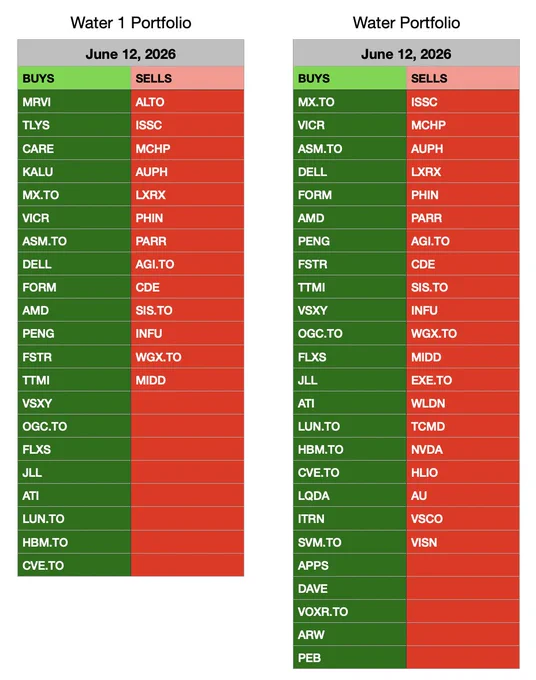 Water 1 Portfolio

| June 12, 2026 | |
|---|---|
| BUYS | SELLS |
| MRVI | ALTO |
| TLYS | ISSC |
| CARE | MCHP |
| KALU | AUPH |
| MX.TO | LXRX |
| VICR | PHIN |
| ASM.TO | PARR |
| DELL | AGI.TO |
| FORM | CDE |
| AMD | SIS.TO |
| PENG | INFU |
| FSTR | WGX.TO |
| TTMI | MIDD |
| VSXY | |
| OGC.TO | |
| FLXS | |
| JLL | |
| ATI | |
| LUN.TO | |
| HBM.TO | |
| CVE.TO | |

Water Portfolio

| June 12, 2026 | |
|---|---|
| BUYS | SELLS |
| MX.TO | ISSC |
| VICR | MCHP |
| ASM.TO | AUPH |
| DELL | LXRX |
| FORM | PHIN |
| AMD | PARR |
| PENG | AGI.TO |
| FSTR | CDE |
| TTMI | SIS.TO |
| VSXY | INFU |
| OGC.TO | WGX.TO |
| FLXS | MIDD |
| JLL | EXE.TO |
| ATI | WLDN |
| LUN.TO | TCMD |
| HBM.TO | NVDA |
| CVE.TO | HLIO |
| LQDA | AU |
| ITRN | VSCO |
| SVM.TO | VISN |
| APPS | |
| DAVE | |
| VOXR.TO | |
| ARW | |
| PEB | |